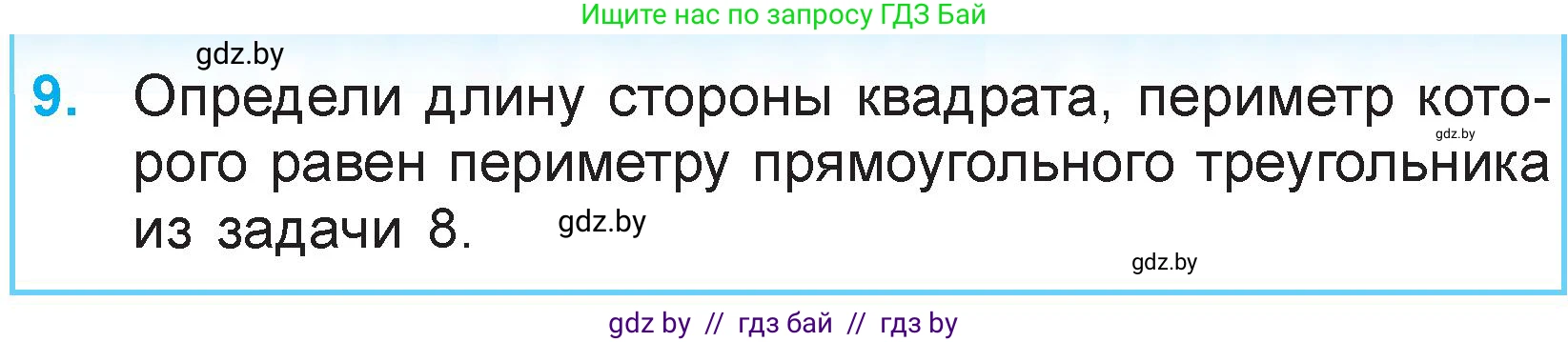 Ищите нас по запросу ГДЗ Бай

gdz.by

9. Определи длину стороны квадрата, периметр которого равен периметру прямоугольного треугольника из задачи 8.

gdz.by

gdz.by

gdz.by

gdz by // гдз бай // гдз by